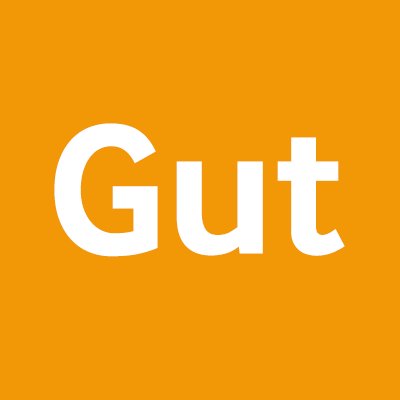 Gut